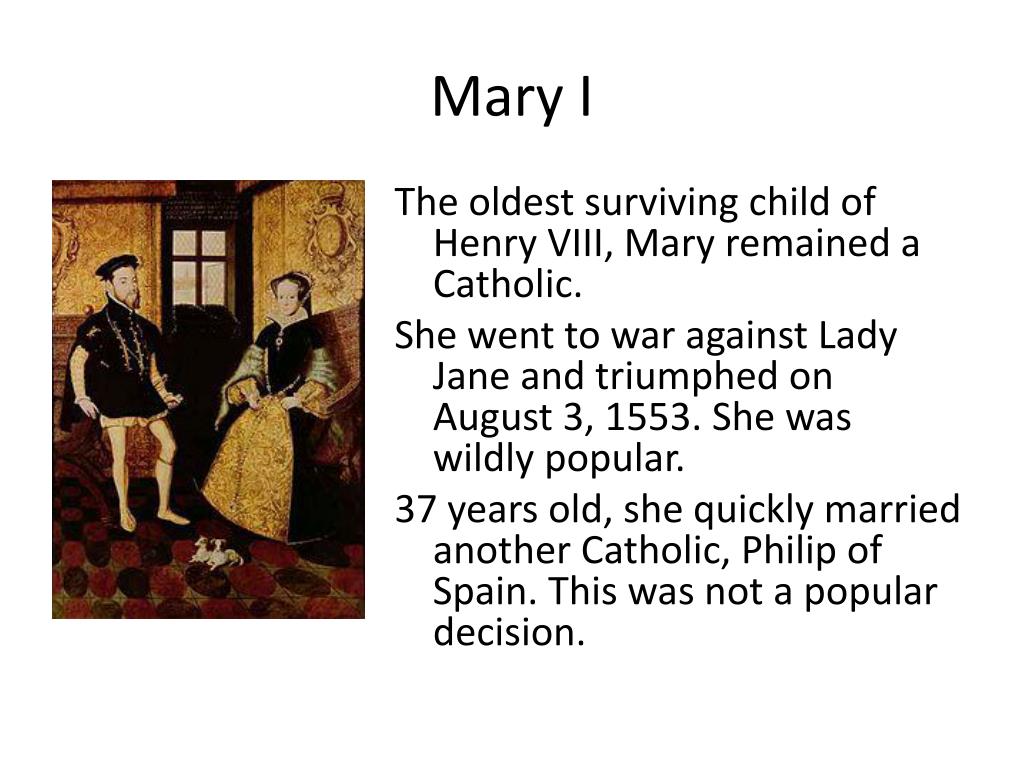 Mary I

The oldest surviving child of Henry VIII, Mary remained a Catholic.

She went to war against Lady Jane and triumphed on August 3, 1553. She was wildly popular.

37 years old, she quickly married another Catholic, Philip of Spain. This was not a popular decision.